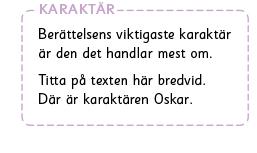 KARAKTÄR

Berättelsens viktigaste karaktär är den det handlar mest om.

Titta på texten här bredvid. Där är karaktären Oskar.